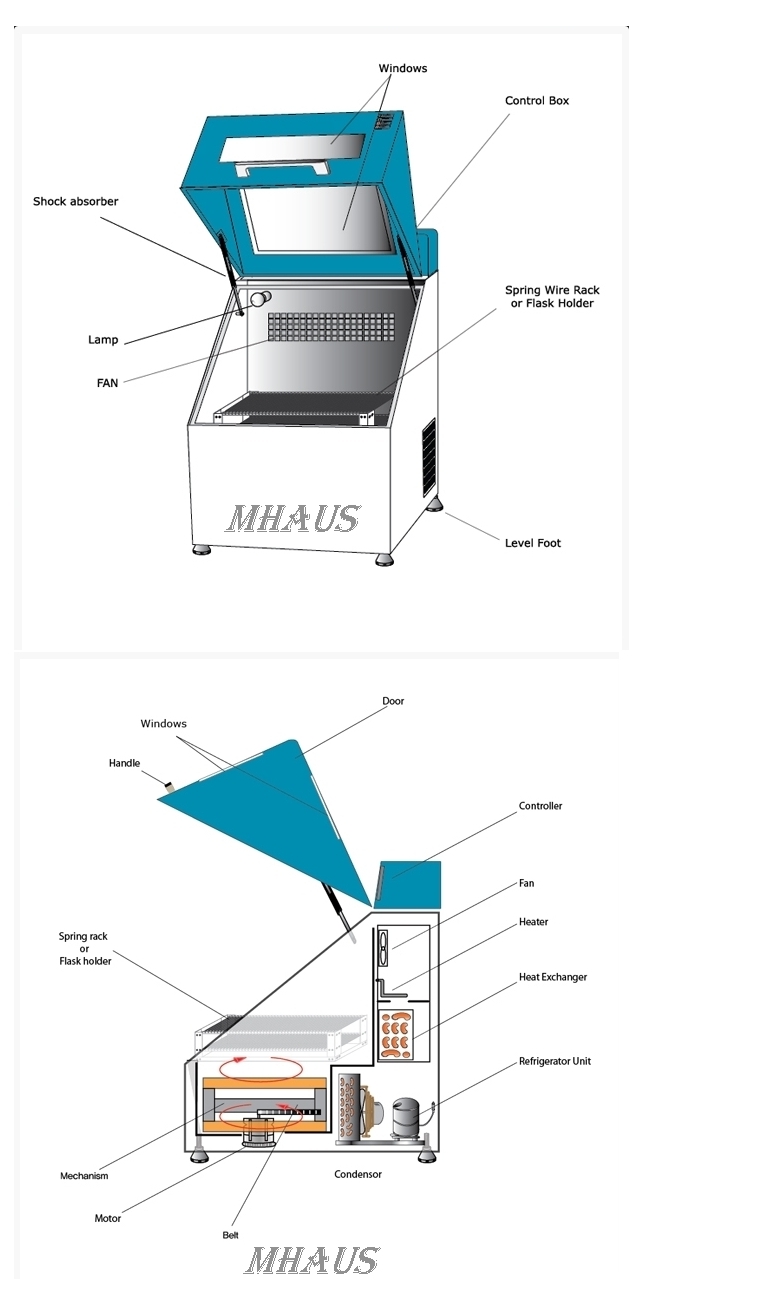 Windows

Control Box

Shock absorber

Spring Wire Rack or Flask Holder

Lamp

FAN

MHAUS

Level Foot

Door

Windows

Handle

Controller

Fan

Heater

Spring rack or Flask holder

Heat Exchanger

Refrigerator Unit

Mechanism

Condensor

Motor

Belt

MHAUS